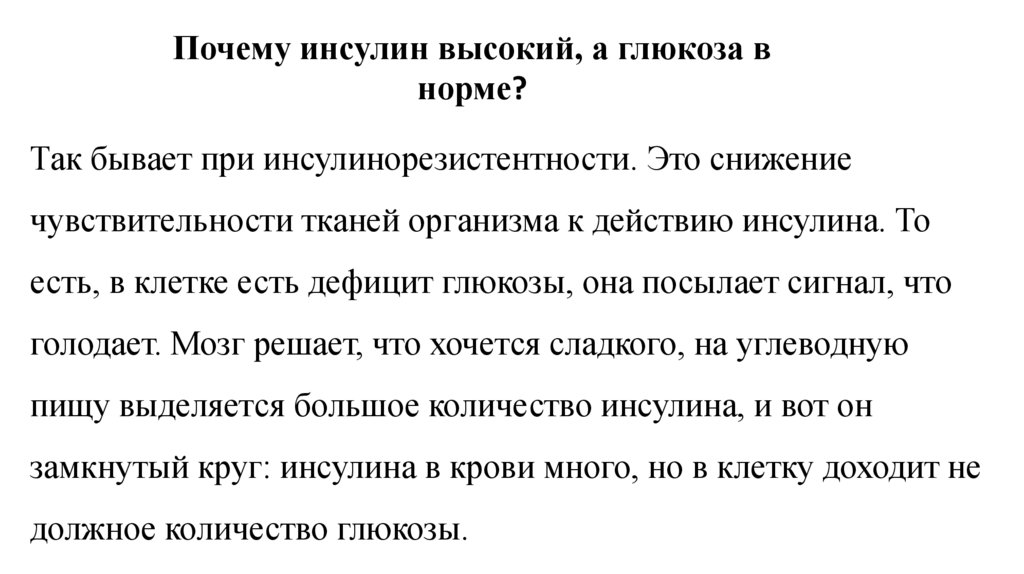 Почему инсулин высокий, а глюкоза в норме?

Так бывает при инсулинорезистентности. Это снижение чувствительности тканей организма к действию инсулина. То есть, в клетке есть дефицит глюкозы, она посылает сигнал, что голодает. Мозг решает, что хочется сладкого, на углеводную пищу выделяется большое количество инсулина, и вот он замкнутый круг: инсулина в крови много, но в клетку доходит не должное количество глюкозы.